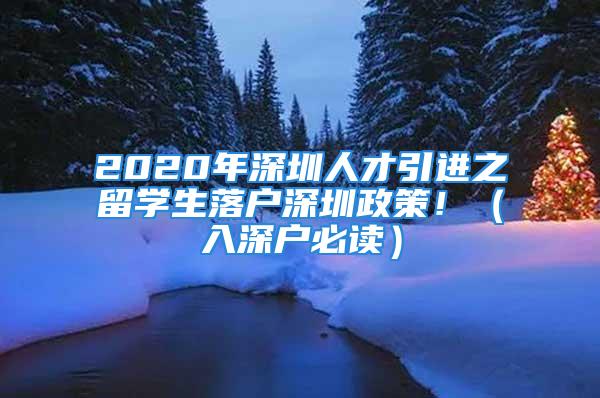 2020年深圳人才引进之留学生落户深圳政策！（入深户必读）